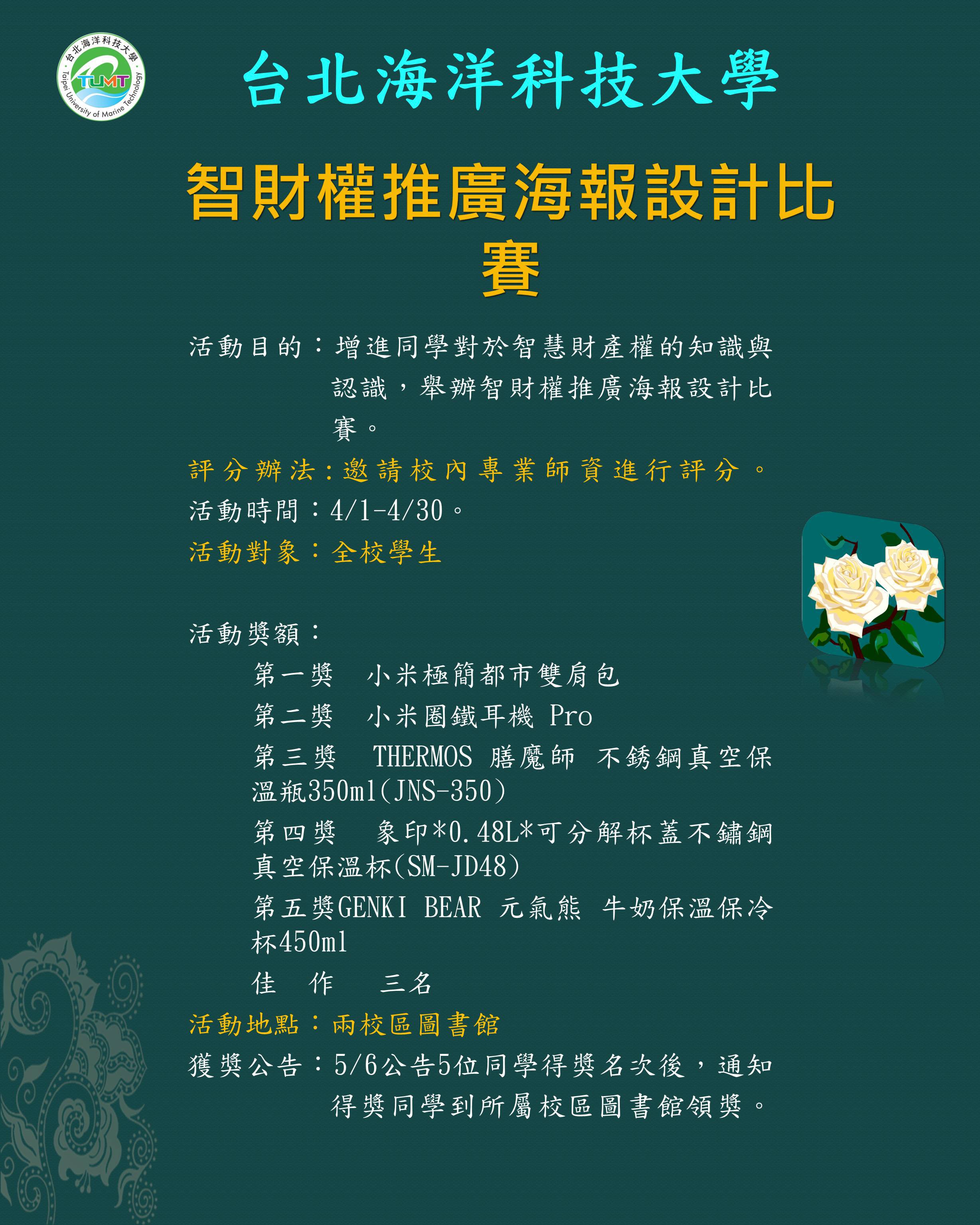 台北海洋科技大學
TUMT
Taipei University of Marine Technology

台北海洋科技大學

智財權推廣海報設計比賽

活動目的：增進同學對於智慧財產權的知識與認識，舉辦智財權推廣海報設計比賽。

評分辦法：邀請校內專業師資進行評分。

活動時間：4/1-4/30。

活動對象：全校學生

活動獎額：

第一獎 小米極簡都市雙肩包

第二獎 小米圈鐵耳機 Pro

第三獎 THERMOS 膳魔師 不銹鋼真空保溫瓶350ml(JNS-350)

第四獎 象印*0.48L*可分解杯蓋不鏽鋼真空保溫杯(SM-JD48)

第五獎GENKI BEAR 元氣熊 牛奶保溫保冷杯450ml

佳 作 三名

活動地點：兩校區圖書館

獲獎公告：5/6公告5位同學得獎名次後，通知得獎同學到所屬校區圖書館領獎。